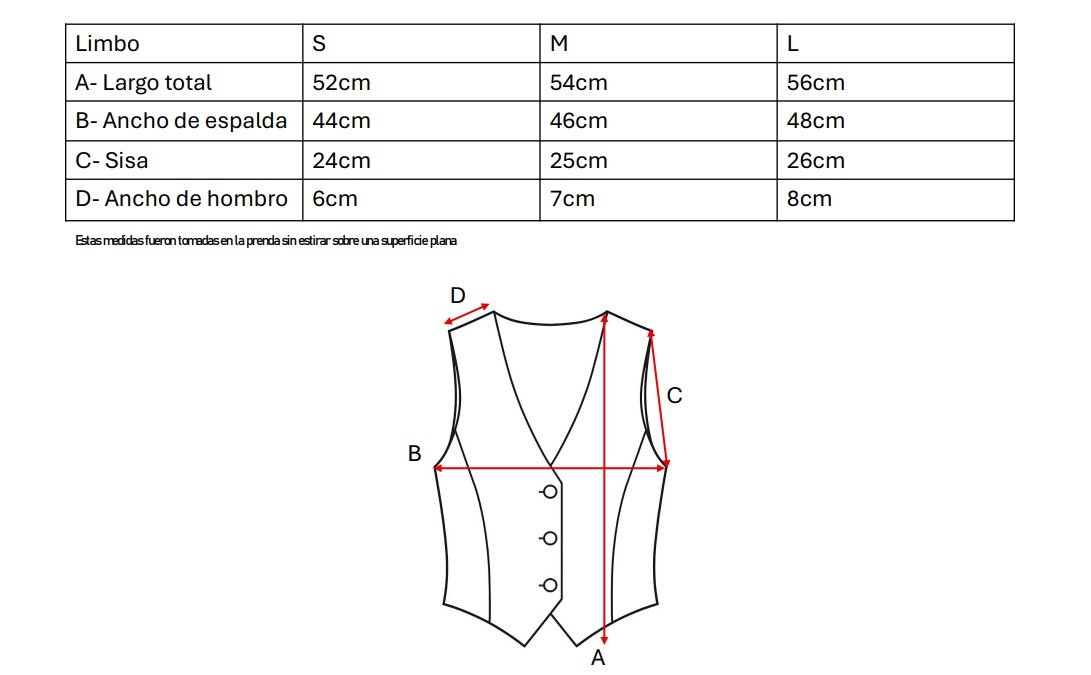 | Limbo | S | M | L |
|---|---|---|---|
| A- Largo total | 52cm | 54cm | 56cm |
| B- Ancho de espalda | 44cm | 46cm | 48cm |
| C- Sisa | 24cm | 25cm | 26cm |
| D- Ancho de hombro | 6cm | 7cm | 8cm |

Estas medidas fueron tomadas en la prenda sin estirar sobre una superficie plana

D

C

B

A